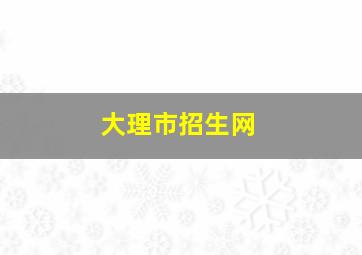 大理市招生网